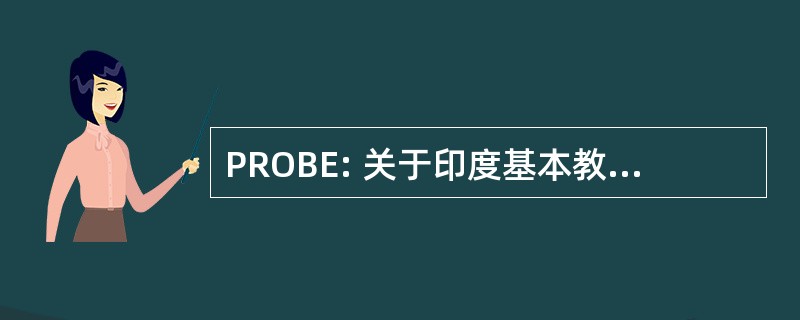 PROBE: 关于印度基本教...